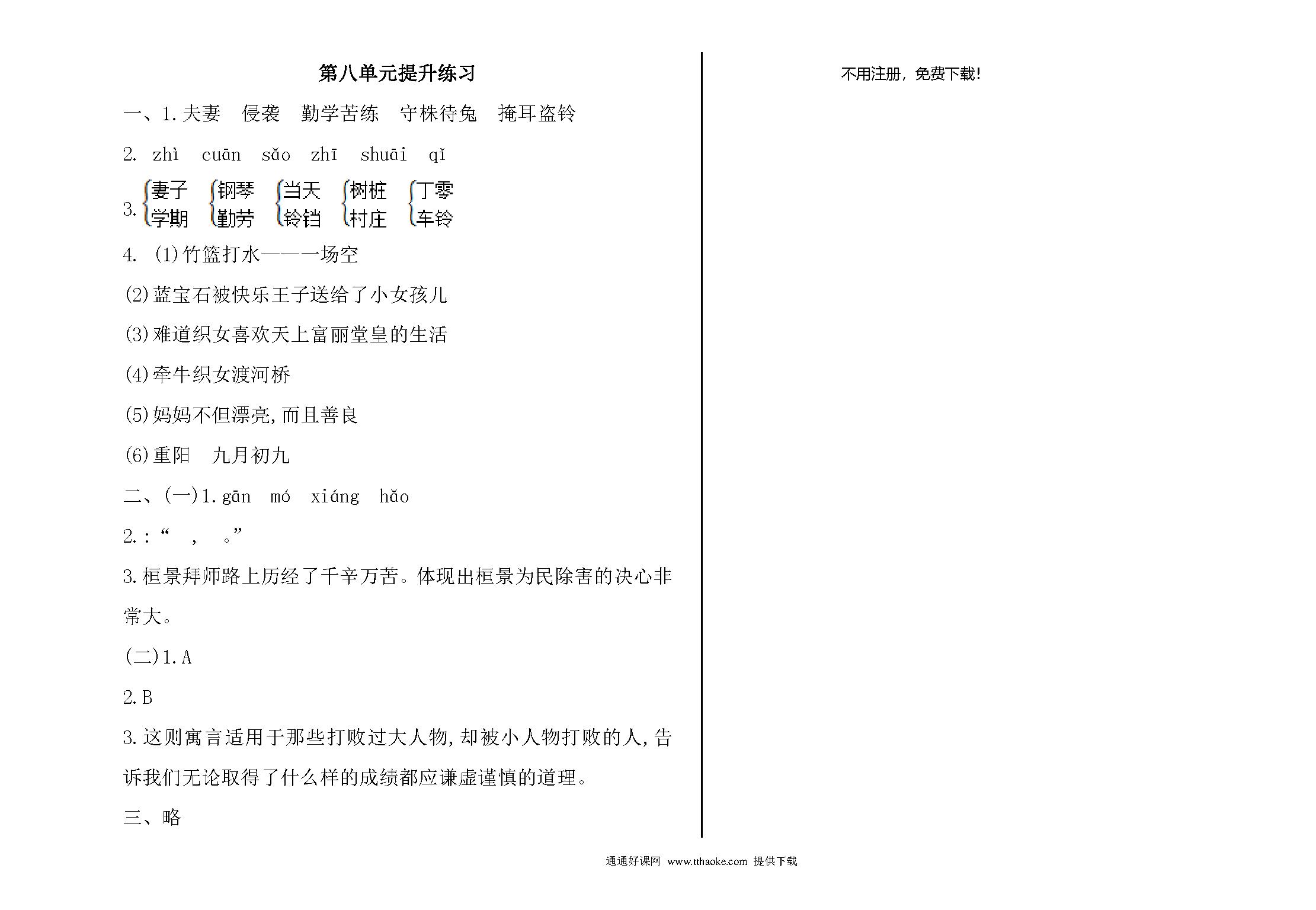 第八单元提升练习

一、1.夫妻　侵袭　勤学苦练　守株待兔　掩耳盗铃

2. zhì　cuān　sǎo　zhī　shuāi　qǐ

3. 妻子 学期　钢琴 勤劳　当天 铃铛　树桩 村庄　丁零 车铃

4. (1)竹篮打水——一场空

(2)蓝宝石被快乐王子送给了小女孩儿

(3)难道织女喜欢天上富丽堂皇的生活

(4)牵牛织女渡河桥

(5)妈妈不但漂亮,而且善良

(6)重阳　九月初九

二、(一)1.gān　mó　xiáng　hǎo

2.:“　,　。”

3.桓景拜师路上历经了千辛万苦。体现出桓景为民除害的决心非常大。

(二)1.A

2.B

3.这则寓言适用于那些打败过大人物,却被小人物打败的人,告诉我们无论取得了什么样的成绩都应谦虚谨慎的道理。

三、略

不用注册，免费下载!

通通好课网 www.tthaoke.com 提供下载